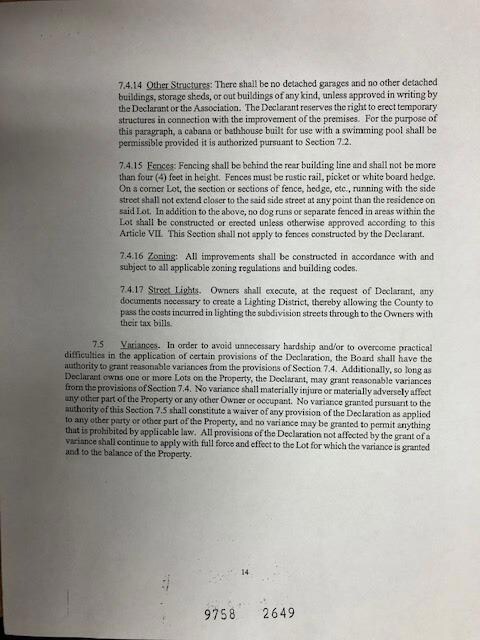 7.4.14 Other Structures: There shall be no detached garages and no other detached buildings, storage sheds, or out buildings of any kind, unless approved in writing by the Declarant or the Association. The Declarant reserves the right to erect temporary structures in connection with the improvement of the premises. For the purpose of this paragraph, a cabana or bathhouse built for use with a swimming pool shall be permissible provided it is authorized pursuant to Section 7.2.

7.4.15 Fences: Fencing shall be behind the rear building line and shall not be more than four (4) feet in height. Fences must be rustic rail, picket or white board hedge. On a corner Lot, the section or sections of fence, hedge, etc., running with the side street shall not extend closer to the said side street at any point than the residence on said Lot. In addition to the above, no dog runs or separate fenced in areas within the Lot shall be constructed or erected unless otherwise approved according to this Article VII. This Section shall not apply to fences constructed by the Declarant.

7.4.16 Zoning: All improvements shall be constructed in accordance with and subject to all applicable zoning regulations and building codes.

7.4.17 Street Lights. Owners shall execute, at the request of Declarant, any documents necessary to create a Lighting District, thereby allowing the County to pass the costs incurred in lighting the subdivision streets through to the Owners with their tax bills.

7.5 Variances. In order to avoid unnecessary hardship and/or to overcome practical difficulties in the application of certain provisions of the Declaration, the Board shall have the authority to grant reasonable variances from the provisions of Section 7.4. Additionally, so long as Declarant owns one or more Lots on the Property, the Declarant, may grant reasonable variances from the provisions of Section 7.4. No variance shall materially injure or materially adversely affect any other part of the Property or any other Owner or occupant. No variance granted pursuant to the authority of this Section 7.5 shall constitute a waiver of any provision of the Declaration as applied to any other party or other part of the Property, and no variance may be granted to permit anything that is prohibited by applicable law. All provisions of the Declaration not affected by the grant of a variance shall continue to apply with full force and effect to the Lot for which the variance is granted and to the balance of the Property.

14

9758 2649